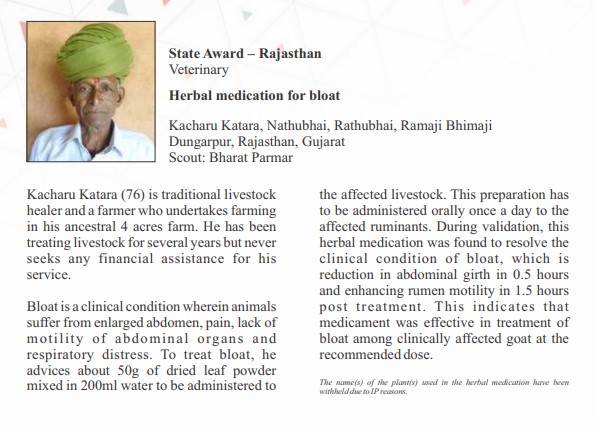 State Award – Rajasthan
Veterinary

Herbal medication for bloat

Kacharu Katara, Nathubhai, Rathubhai, Ramaji Bhimaji
Dungarpur, Rajasthan, Gujarat
Scout: Bharat Parmar

Kacharu Katara (76) is traditional livestock healer and a farmer who undertakes farming in his ancestral 4 acres farm. He has been treating livestock for several years but never seeks any financial assistance for his service.

Bloat is a clinical condition wherein animals suffer from enlarged abdomen, pain, lack of motility of abdominal organs and respiratory distress. To treat bloat, he advices about 50g of dried leaf powder mixed in 200ml water to be administered to the affected livestock. This preparation has to be administered orally once a day to the affected ruminants. During validation, this herbal medication was found to resolve the clinical condition of bloat, which is reduction in abdominal girth in 0.5 hours and enhancing rumen motility in 1.5 hours post treatment. This indicates that medicament was effective in treatment of bloat among clinically affected goat at the recommended dose.

The name(s) of the plant(s) used in the herbal medication have been withheld due to IP reasons.